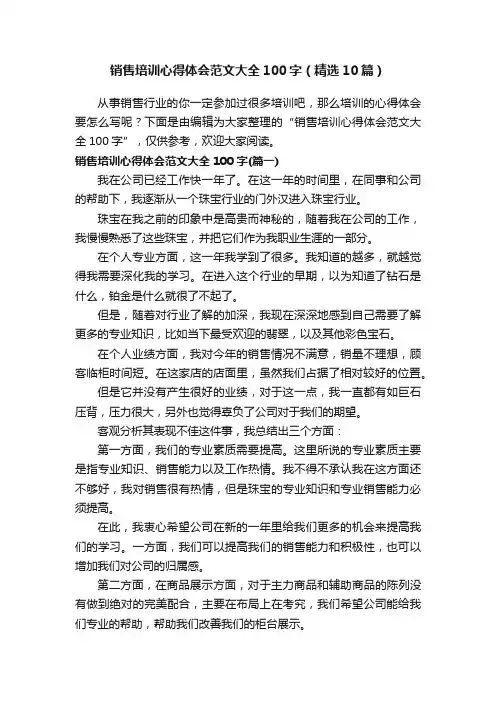 销售培训心得体会范文大全100字（精选10篇）

从事销售行业的你一定参加过很多培训吧，那么培训的心得体会要怎么写呢？下面是由编辑为大家整理的“销售培训心得体会范文大全100字”，仅供参考，欢迎大家阅读。

销售培训心得体会范文大全100字(篇一)

我在公司已经工作快一年了。在这一年的时间里，在同事和公司的帮助下，我逐渐从一个珠宝行业的门外汉进入珠宝行业。

珠宝在我之前的印象中是高贵而神秘的，随着我在公司的工作，我慢慢熟悉了这些珠宝，并把它们作为我职业生涯的一部分。

在个人专业方面，这一年我学到了很多。我知道的越多，就越觉得我需要深化我的学习。在进入这个行业的早期，以为知道了钻石是什么，铂金是什么就很了不起了。

但是，随着对行业了解的加深，我现在深深地感到自己需要了解更多的专业知识，比如当下最受欢迎的翡翠，以及其他彩色宝石。

在个人业绩方面，我对今年的销售情况不满意，销量不理想，顾客临柜时间短。在这家店的店面里，虽然我们占据了相对较好的位置。

但是它并没有产生很好的业绩，对于这一点，我一直都有如巨石压背，压力很大，另外也觉得辜负了公司对于我们的期望。

客观分析其表现不佳这件事，我总结出三个方面：

第一方面，我们的专业素质需要提高。这里所说的专业素质主要是指专业知识、销售能力以及工作热情。我不得不承认我在这方面还不够好，我对销售很有热情，但是珠宝的专业知识和专业销售能力必须提高。

在此，我衷心希望公司在新的一年里给我们更多的机会来提高我们的学习。一方面，我们可以提高我们的销售能力和积极性，也可以增加我们对公司的归属感。

第二方面，在商品展示方面，对于主力商品和辅助商品的陈列没有做到绝对的完美配合，主要在布局上在考究，我们希望公司能给我们专业的帮助，帮助我们改善我们的柜台展示。